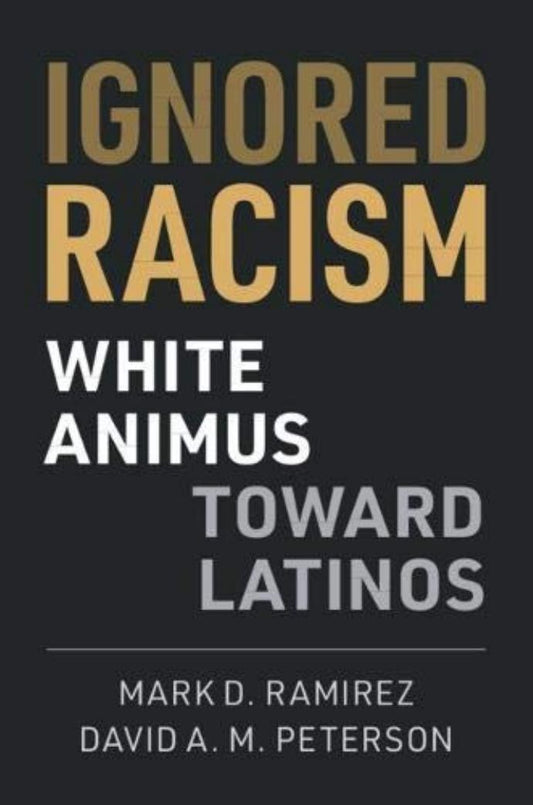 IGNORED
RACISM
WHITE
ANIMUS
TOWARD
LATINOS

MARK D. RAMIREZ
DAVID A. M. PETERSON